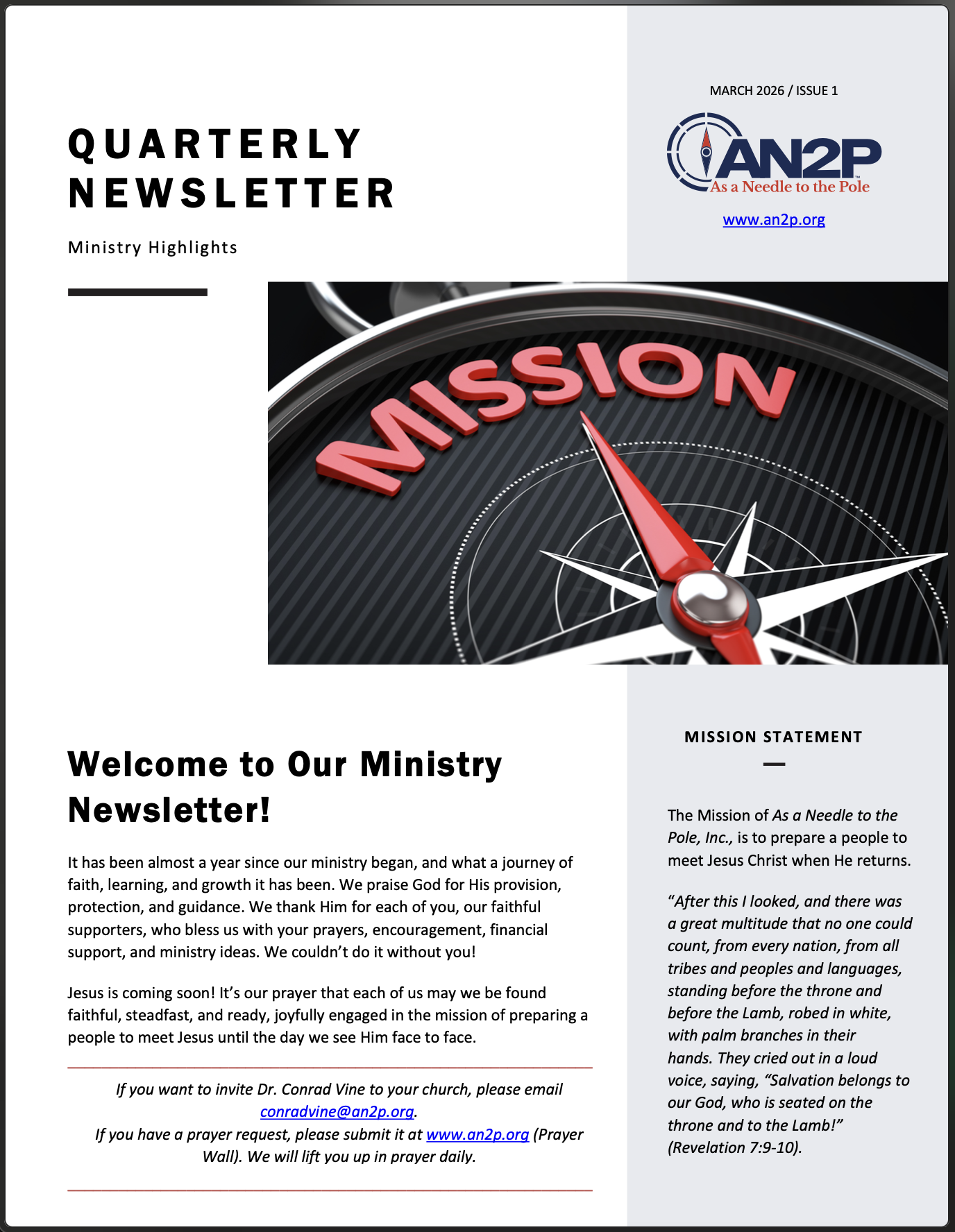 QUARTERLY NEWSLETTER

Ministry Highlights

MARCH 2026 / ISSUE 1

AN2P
As a Needle to the Pole

www.an2p.org

MISSION

Welcome to Our Ministry Newsletter!

It has been almost a year since our ministry began, and what a journey of faith, learning, and growth it has been. We praise God for His provision, protection, and guidance. We thank Him for each of you, our faithful supporters, who bless us with your prayers, encouragement, financial support, and ministry ideas. We couldn't do it without you!

Jesus is coming soon! It's our prayer that each of us may we be found faithful, steadfast, and ready, joyfully engaged in the mission of preparing a people to meet Jesus until the day we see Him face to face.

If you want to invite Dr. Conrad Vine to your church, please email conradvine@an2p.org. If you have a prayer request, please submit it at www.an2p.org (Prayer Wall). We will lift you up in prayer daily.

MISSION STATEMENT

The Mission of As a Needle to the Pole, Inc., is to prepare a people to meet Jesus Christ when He returns.

"After this I looked, and there was a great multitude that no one could count, from every nation, from all tribes and peoples and languages, standing before the throne and before the Lamb, robed in white, with palm branches in their hands. They cried out in a loud voice, saying, "Salvation belongs to our God, who is seated on the throne and to the Lamb!" (Revelation 7:9-10).